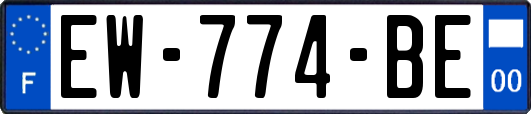 F
EW-774-BE
00